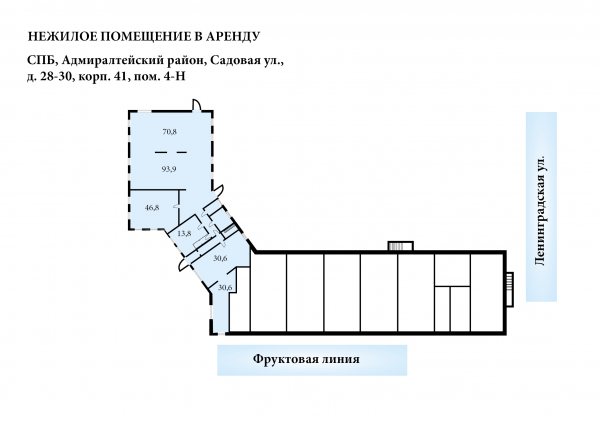 НЕЖИЛОЕ ПОМЕЩЕНИЕ В АРЕНДУ

СПБ, Адмиралтейский район, Садовая ул., д. 28-30, корп. 41, пом. 4-Н

70,8

93,9

46,8

13,8

30,6

30,6

Ленинградская ул.

Фруктовая линия